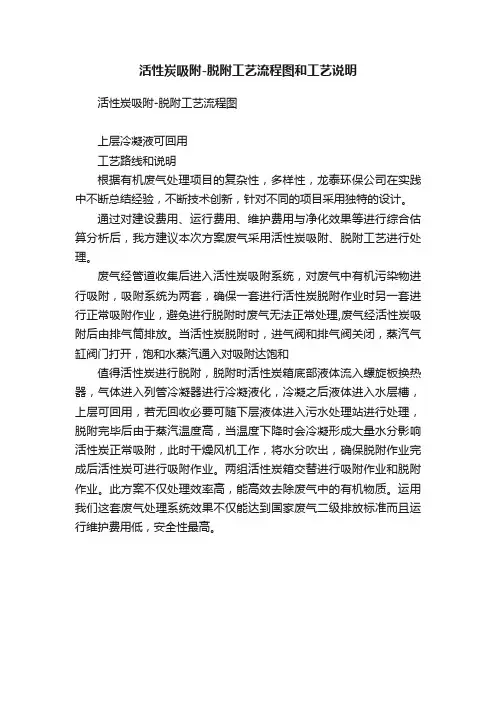 活性炭吸附-脱附工艺流程图和工艺说明

活性炭吸附-脱附工艺流程图

上层冷凝液可回用

工艺路线和说明

根据有机废气处理项目的复杂性，多样性，龙泰环保公司在实践中不断总结经验，不断技术创新，针对不同的项目采用独特的设计。

通过对建设费用、运行费用、维护费用与净化效果等进行综合估算分析后，我方建议本次方案废气采用活性炭吸附、脱附工艺进行处理。

废气经管道收集后进入活性炭吸附系统，对废气中有机污染物进行吸附，吸附系统为两套，确保一套进行活性炭脱附作业时另一套进行正常吸附作业，避免进行脱附时废气无法正常处理,废气经活性炭吸附后由排气筒排放。当活性炭脱附时，进气阀和排气阀关闭，蒸汽气缸阀门打开，饱和水蒸汽通入对吸附达饱和

值得活性炭进行脱附，脱附时活性炭箱底部液体流入螺旋板换热器，气体进入列管冷凝器进行冷凝液化，冷凝之后液体进入水层槽，上层可回用，若无回收必要可随下层液体进入污水处理站进行处理，脱附完毕后由于蒸汽温度高，当温度下降时会冷凝形成大量水分影响活性炭正常吸附，此时干燥风机工作，将水分吹出，确保脱附作业完成后活性炭可进行吸附作业。两组活性炭箱交替进行吸附作业和脱附作业。此方案不仅处理效率高，能高效去除废气中的有机物质。运用我们这套废气处理系统效果不仅能达到国家废气二级排放标准而且运行维护费用低，安全性最高。